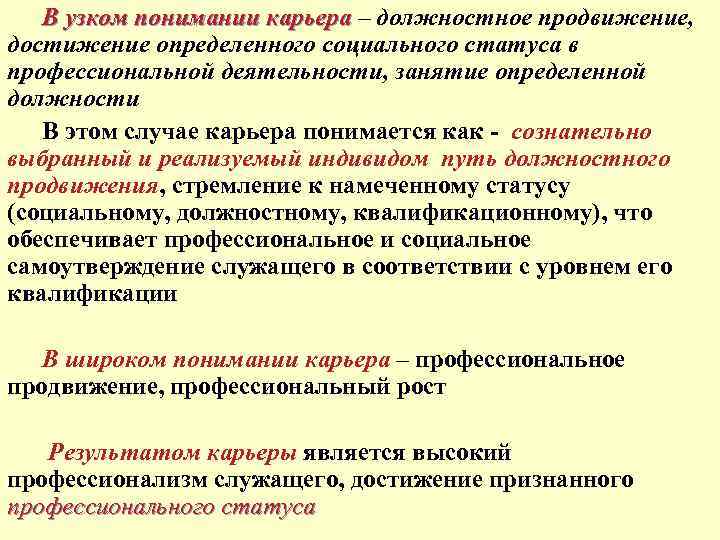 В узком понимании карьера – должностное продвижение, достижение определенного социального статуса в профессиональной деятельности, занятие определенной должности

В этом случае карьера понимается как - сознательно выбранный и реализуемый индивидом путь должностного продвижения, стремление к намеченному статусу (социальному, должностному, квалификационному), что обеспечивает профессиональное и социальное самоутверждение служащего в соответствии с уровнем его квалификации

В широком понимании карьера – профессиональное продвижение, профессиональный рост

Результатом карьеры является высокий профессионализм служащего, достижение признанного профессионального статуса